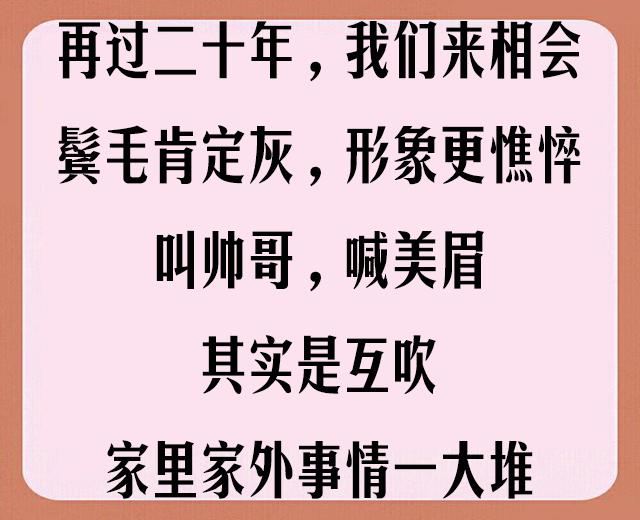 再过二十年，我们来相会
鬓毛肯定灰，形象更憔悴
叫帅哥，喊美眉
其实是互吹
家里家外事情一大堆